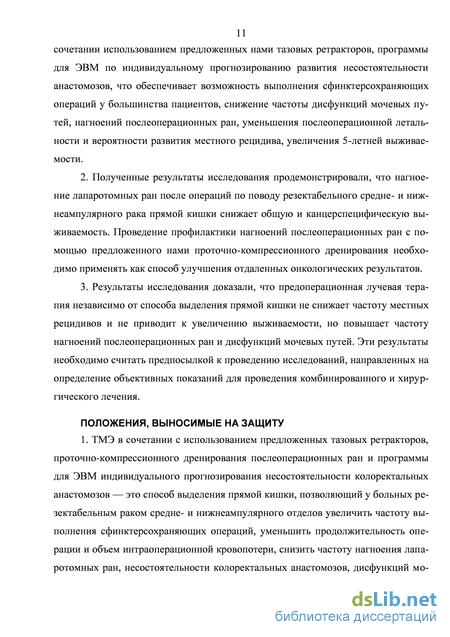 11

сочетании использованием предложенных нами тазовых ретракторов, программы для ЭВМ по индивидуальному прогнозированию развития несостоятельности анастомозов, что обеспечивает возможность выполнения сфинктерсохраняющих операций у большинства пациентов, снижение частоты дисфункций мочевых путей, нагноений послеоперационных ран, уменьшения послеоперационной летальности и вероятности развития местного рецидива, увеличения 5-летней выживаемости.

2. Полученные результаты исследования продемонстрировали, что нагноение лапаротомных ран после операций по поводу резектабельного средне- и нижнеампулярного рака прямой кишки снижает общую и канцерспецифическую выживаемость. Проведение профилактики нагноений послеоперационных ран с помощью предложенного нами проточно-компрессионного дренирования необходимо применять как способ улучшения отдаленных онкологических результатов.

3. Результаты исследования доказали, что предоперационная лучевая терапия независимо от способа выделения прямой кишки не снижает частоту местных рецидивов и не приводит к увеличению выживаемости, но повышает частоту нагноений послеоперационных ран и дисфункций мочевых путей. Эти результаты необходимо считать предпосылкой к проведению исследований, направленных на определение объективных показаний для проведения комбинированного и хирургического лечения.

ПОЛОЖЕНИЯ, ВЫНОСИМЫЕ НА ЗАЩИТУ

1. ТМЭ в сочетании с использованием предложенных тазовых ретракторов, проточно-компрессионного дренирования послеоперационных ран и программы для ЭВМ индивидуального прогнозирования несостоятельности колоректальных анастомозов — это способ выделения прямой кишки, позволяющий у больных резектабельным раком средне- и нижнеампулярного отделов увеличить частоту выполнения сфинктерсохраняющих операций, уменьшить продолжительность операции и объем интраоперационной кровопотери, снизить частоту нагноения лапаротомных ран, несостоятельности колоректальных анастомозов, дисфункций мо-

dsLib.net
библиотека диссертаций